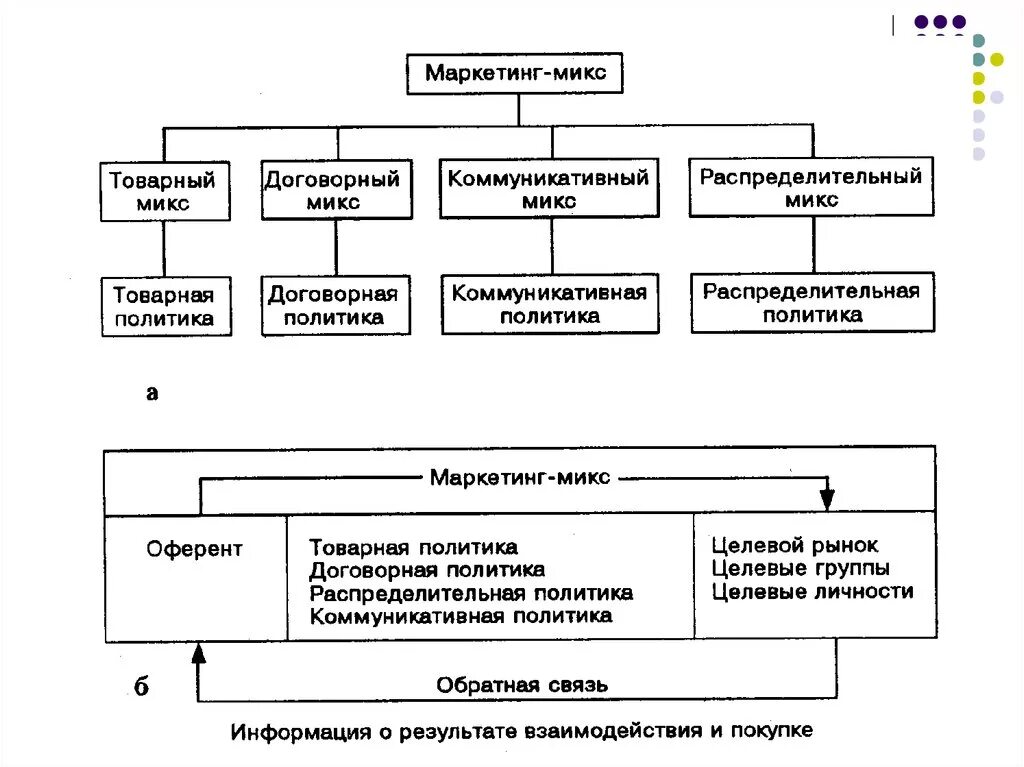 Маркетинг-микс

Товарный микс

Договорный микс

Коммуникативный микс

Распределительный микс

Товарная политика

Договорная политика

Коммуникативная политика

Распределительная политика

а

Маркетинг-микс

Оферент

Товарная политика
Договорная политика
Распределительная политика
Коммуникативная политика

Целевой рынок
Целевые группы
Целевые личности

б

Обратная связь

Информация о результате взаимодействия и покупке